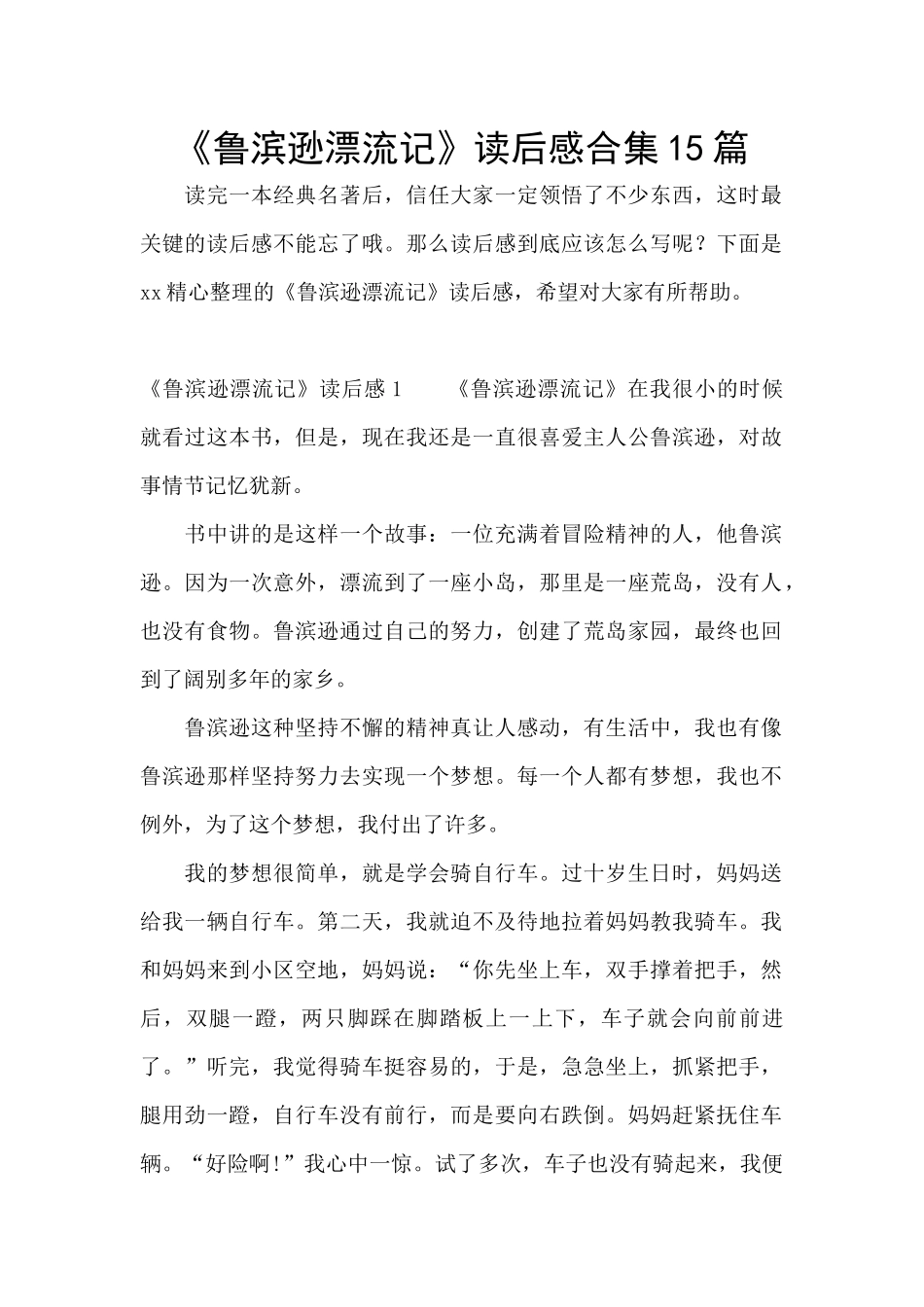 《鲁滨逊漂流记》读后感合集15篇

读完一本经典名著后，信任大家一定领悟了不少东西，这时最关键的读后感不能忘了哦。那么读后感到底应该怎么写呢？下面是xx精心整理的《鲁滨逊漂流记》读后感，希望对大家有所帮助。

《鲁滨逊漂流记》读后感1　　《鲁滨逊漂流记》在我很小的时候就看过这本书，但是，现在我还是一直很喜爱主人公鲁滨逊，对故事情节记忆犹新。

书中讲的是这样一个故事：一位充满着冒险精神的人，他鲁滨逊。因为一次意外，漂流到了一座小岛，那里是一座荒岛，没有人，也没有食物。鲁滨逊通过自己的努力，创建了荒岛家园，最终也回到了阔别多年的家乡。

鲁滨逊这种坚持不懈的精神真让人感动，有生活中，我也有像鲁滨逊那样坚持努力去实现一个梦想。每一个人都有梦想，我也不例外，为了这个梦想，我付出了许多。

我的梦想很简单，就是学会骑自行车。过十岁生日时，妈妈送给我一辆自行车。第二天，我就迫不及待地拉着妈妈教我骑车。我和妈妈来到小区空地，妈妈说：“你先坐上车，双手撑着把手，然后，双腿一蹬，两只脚踩在脚踏板上一上下，车子就会向前前进了。”听完，我觉得骑车挺容易的，于是，急急坐上，抓紧把手，腿用劲一蹬，自行车没有前行，而是要向右跌倒。妈妈赶紧抚住车辆。“好险啊！”我心中一惊。试了多次，车子也没有骑起来，我便